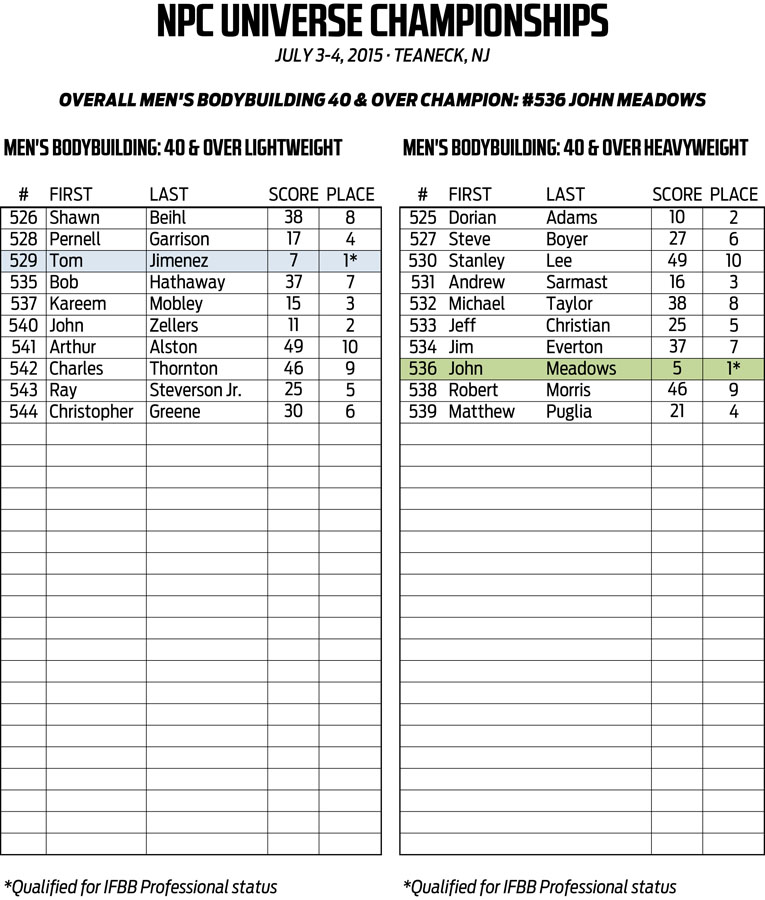 NPC UNIVERSE CHAMPIONSHIPS

JULY 3-4, 2015 · TEANECK, NJ

OVERALL MEN'S BODYBUILDING 40 & OVER CHAMPION: #536 JOHN MEADOWS

MEN'S BODYBUILDING: 40 & OVER LIGHTWEIGHT

| # | FIRST | LAST | SCORE | PLACE |
|---|---|---|---|---|
| 526 | Shawn | Beihl | 38 | 8 |
| 528 | Pernell | Garrison | 17 | 4 |
| 529 | Tom | Jimenez | 7 | 1* |
| 535 | Bob | Hathaway | 37 | 7 |
| 537 | Kareem | Mobley | 15 | 3 |
| 540 | John | Zellers | 11 | 2 |
| 541 | Arthur | Alston | 49 | 10 |
| 542 | Charles | Thornton | 46 | 9 |
| 543 | Ray | Steverson Jr. | 25 | 5 |
| 544 | Christopher | Greene | 30 | 6 |

*Qualified for IFBB Professional status

MEN'S BODYBUILDING: 40 & OVER HEAVYWEIGHT

| # | FIRST | LAST | SCORE | PLACE |
|---|---|---|---|---|
| 525 | Dorian | Adams | 10 | 2 |
| 527 | Steve | Boyer | 27 | 6 |
| 530 | Stanley | Lee | 49 | 10 |
| 531 | Andrew | Sarmast | 16 | 3 |
| 532 | Michael | Taylor | 38 | 8 |
| 533 | Jeff | Christian | 25 | 5 |
| 534 | Jim | Everton | 37 | 7 |
| 536 | John | Meadows | 5 | 1* |
| 538 | Robert | Morris | 46 | 9 |
| 539 | Matthew | Puglia | 21 | 4 |

*Qualified for IFBB Professional status